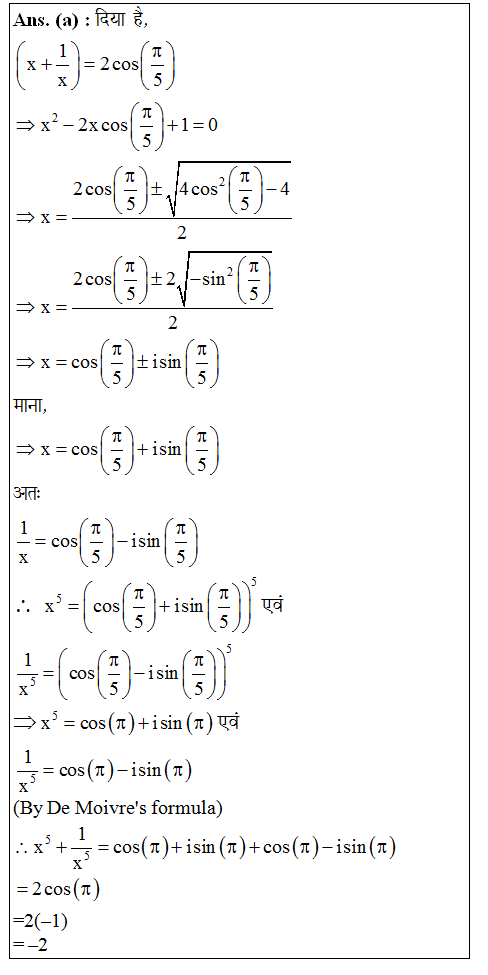 Ans. (a) : दिया है,

$\left(x+\frac{1}{x}\right)=2\cos\left(\frac{\pi}{5}\right)$

$\Rightarrow x^2-2x\cos\left(\frac{\pi}{5}\right)+1=0$

$\Rightarrow x=\frac{2\cos\left(\frac{\pi}{5}\right)\pm\sqrt{4\cos^2\left(\frac{\pi}{5}\right)-4}}{2}$

$\Rightarrow x=\frac{2\cos\left(\frac{\pi}{5}\right)\pm 2\sqrt{-\sin^2\left(\frac{\pi}{5}\right)}}{2}$

$\Rightarrow x=\cos\left(\frac{\pi}{5}\right)\pm i\sin\left(\frac{\pi}{5}\right)$

माना,

$\Rightarrow x=\cos\left(\frac{\pi}{5}\right)+i\sin\left(\frac{\pi}{5}\right)$

अतः

$\frac{1}{x}=\cos\left(\frac{\pi}{5}\right)-i\sin\left(\frac{\pi}{5}\right)$

$\therefore\ x^5=\left(\cos\left(\frac{\pi}{5}\right)+i\sin\left(\frac{\pi}{5}\right)\right)^5$ एवं

$\frac{1}{x^5}=\left(\cos\left(\frac{\pi}{5}\right)-i\sin\left(\frac{\pi}{5}\right)\right)^5$

$\Rightarrow x^5=\cos(\pi)+i\sin(\pi)$ एवं

$\frac{1}{x^5}=\cos(\pi)-i\sin(\pi)$

(By De Moivre's formula)

$\therefore x^5+\frac{1}{x^5}=\cos(\pi)+i\sin(\pi)+\cos(\pi)-i\sin(\pi)$

$=2\cos(\pi)$

$=2(-1)$

$=-2$